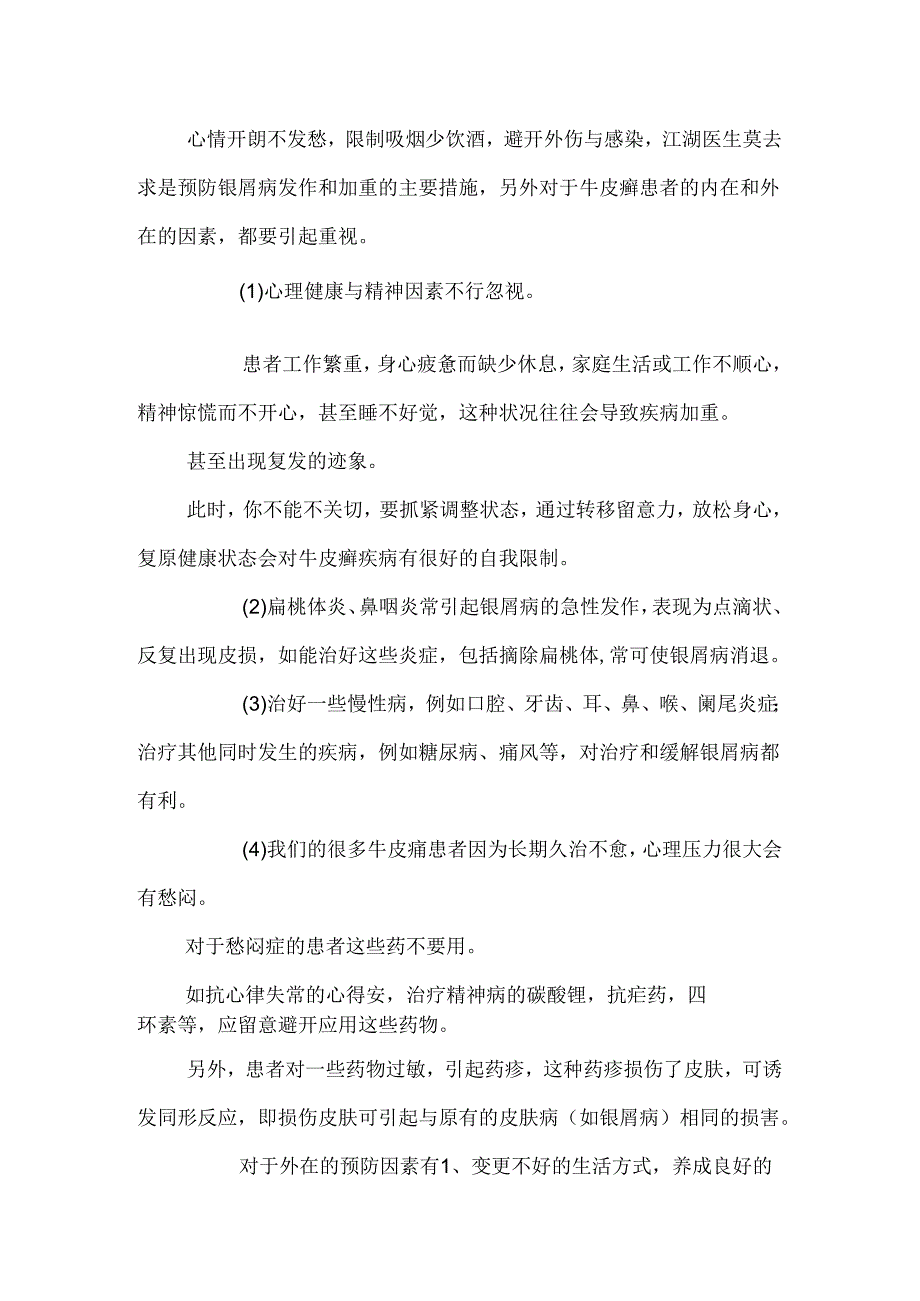 心情开朗不发愁，限制吸烟少饮酒，避开外伤与感染，江湖医生莫去求是预防银屑病发作和加重的主要措施，另外对于牛皮癣患者的内在和外在的因素，都要引起重视。

(1)心理健康与精神因素不行忽视。

患者工作繁重，身心疲惫而缺少休息，家庭生活或工作不顺心，精神惊慌而不开心，甚至睡不好觉，这种状况往往会导致疾病加重。

甚至出现复发的迹象。

此时，你不能不关切，要抓紧调整状态，通过转移留意力，放松身心，复原健康状态会对牛皮癣疾病有很好的自我限制。

(2)扁桃体炎、鼻咽炎常引起银屑病的急性发作，表现为点滴状、反复出现皮损，如能治好这些炎症，包括摘除扁桃体,常可使银屑病消退。

(3)治好一些慢性病，例如口腔、牙齿、耳、鼻、喉、阑尾炎症;治疗其他同时发生的疾病，例如糖尿病、痛风等，对治疗和缓解银屑病都有利。

(4)我们的很多牛皮痛患者因为长期久治不愈，心理压力很大会有愁闷。

对于愁闷症的患者这些药不要用。

如抗心律失常的心得安，治疗精神病的碳酸锂，抗疟药，四环素等，应留意避开应用这些药物。

另外，患者对一些药物过敏，引起药疹，这种药疹损伤了皮肤，可诱发同形反应，即损伤皮肤可引起与原有的皮肤病（如银屑病）相同的损害。

对于外在的预防因素有1、变更不好的生活方式，养成良好的